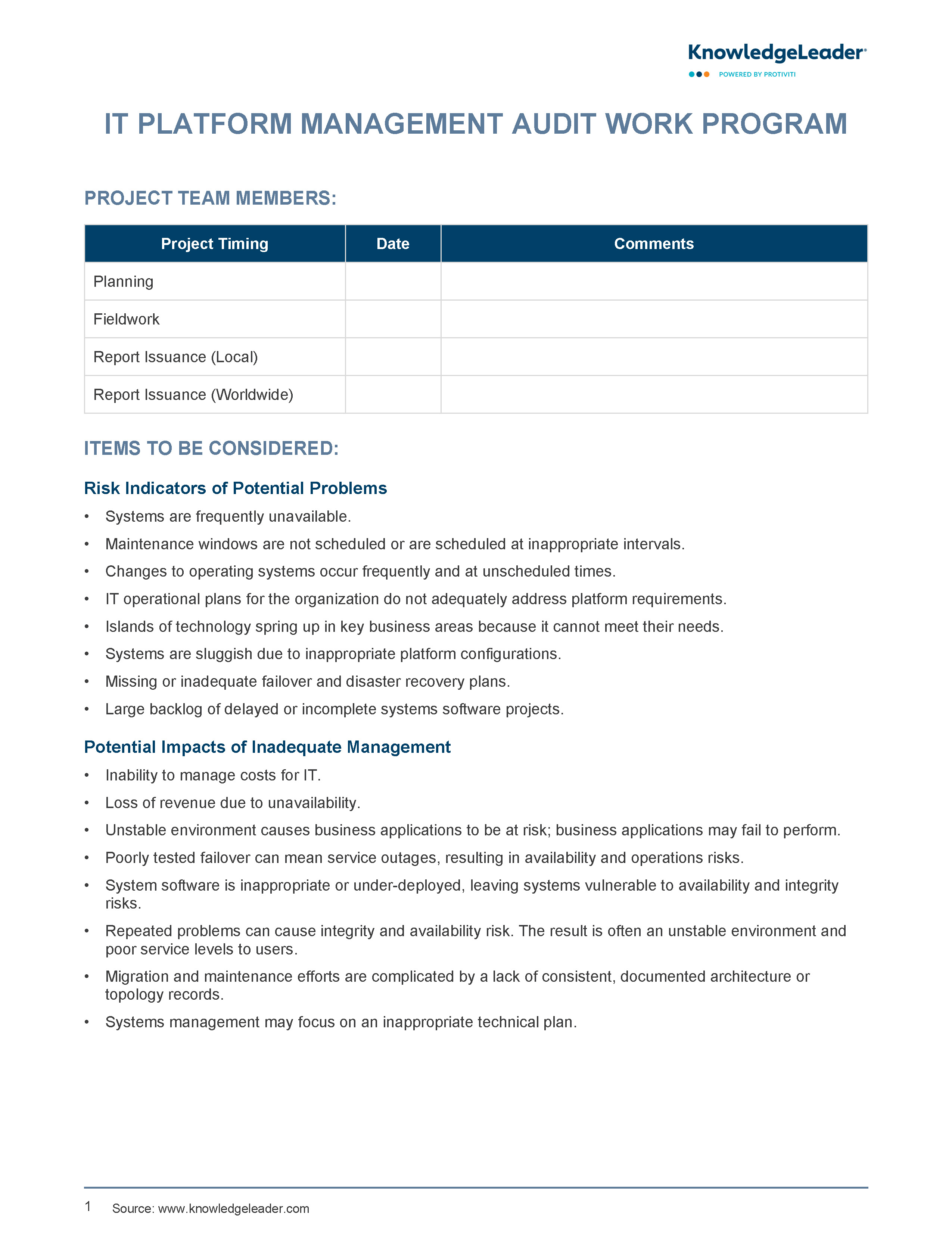 KnowledgeLeader
POWERED BY PROTIVITI

IT PLATFORM MANAGEMENT AUDIT WORK PROGRAM

PROJECT TEAM MEMBERS:

| Project Timing | Date | Comments |
|---|---|---|
| Planning | | |
| Fieldwork | | |
| Report Issuance (Local) | | |
| Report Issuance (Worldwide) | | |

ITEMS TO BE CONSIDERED:

Risk Indicators of Potential Problems

• Systems are frequently unavailable.
• Maintenance windows are not scheduled or are scheduled at inappropriate intervals.
• Changes to operating systems occur frequently and at unscheduled times.
• IT operational plans for the organization do not adequately address platform requirements.
• Islands of technology spring up in key business areas because it cannot meet their needs.
• Systems are sluggish due to inappropriate platform configurations.
• Missing or inadequate failover and disaster recovery plans.
• Large backlog of delayed or incomplete systems software projects.

Potential Impacts of Inadequate Management

• Inability to manage costs for IT.
• Loss of revenue due to unavailability.
• Unstable environment causes business applications to be at risk; business applications may fail to perform.
• Poorly tested failover can mean service outages, resulting in availability and operations risks.
• System software is inappropriate or under-deployed, leaving systems vulnerable to availability and integrity risks.
• Repeated problems can cause integrity and availability risk. The result is often an unstable environment and poor service levels to users.
• Migration and maintenance efforts are complicated by a lack of consistent, documented architecture or topology records.
• Systems management may focus on an inappropriate technical plan.

1 Source: www.knowledgeleader.com